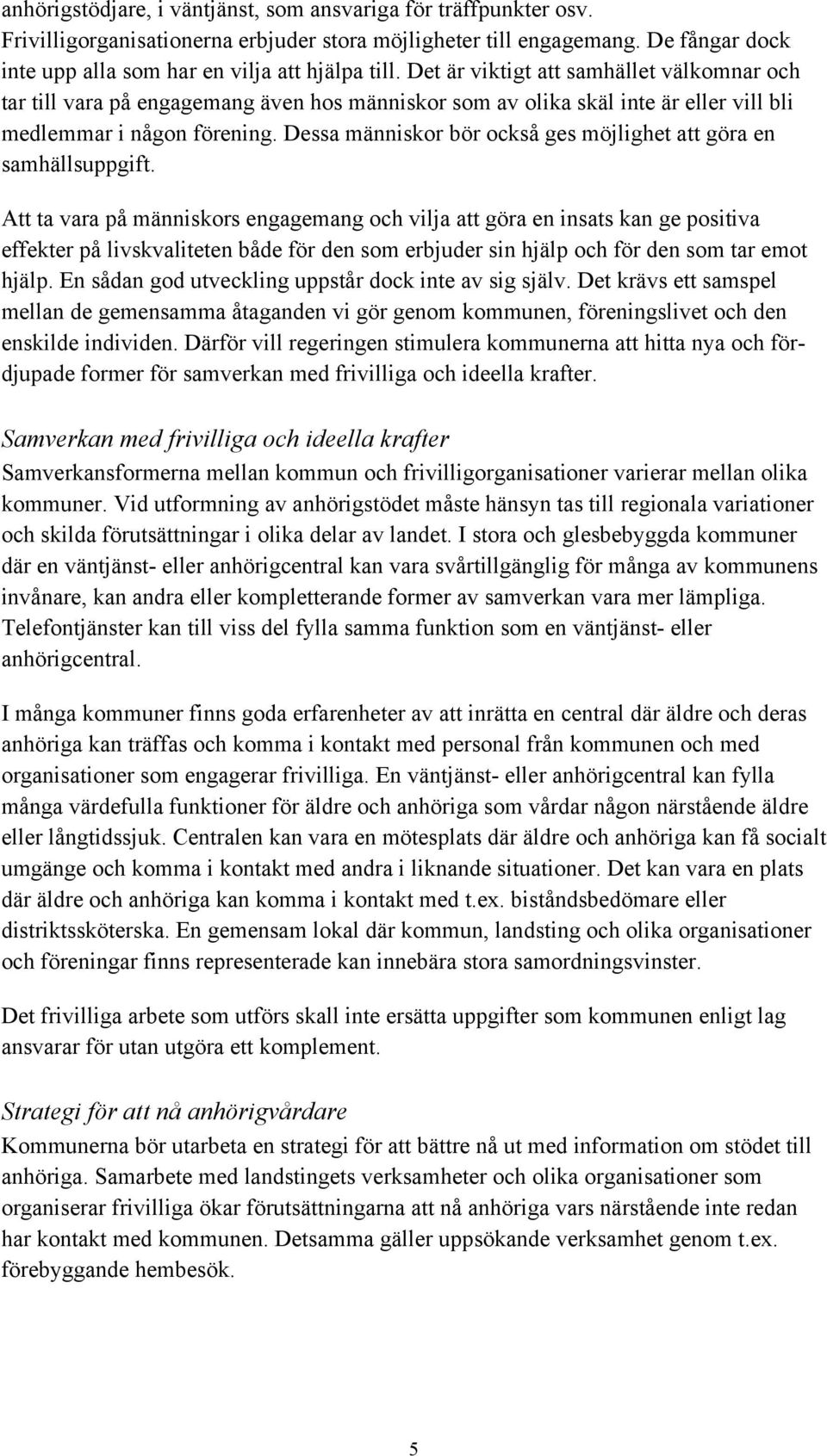 anhörigstödjare, i väntjänst, som ansvariga för träffpunkter osv. Frivilligorganisationerna erbjuder stora möjligheter till engagemang. De fångar dock inte upp alla som har en vilja att hjälpa till. Det är viktigt att samhället välkomnar och tar till vara på engagemang även hos människor som av olika skäl inte är eller vill bli medlemmar i någon förening. Dessa människor bör också ges möjlighet att göra en samhällsuppgift.

Att ta vara på människors engagemang och vilja att göra en insats kan ge positiva effekter på livskvaliteten både för den som erbjuder sin hjälp och för den som tar emot hjälp. En sådan god utveckling uppstår dock inte av sig själv. Det krävs ett samspel mellan de gemensamma åtaganden vi gör genom kommunen, föreningslivet och den enskilde individen. Därför vill regeringen stimulera kommunerna att hitta nya och fördjupade former för samverkan med frivilliga och ideella krafter.

Samverkan med frivilliga och ideella krafter
Samverkansformerna mellan kommun och frivilligorganisationer varierar mellan olika kommuner. Vid utformning av anhörigstödet måste hänsyn tas till regionala variationer och skilda förutsättningar i olika delar av landet. I stora och glesbebyggda kommuner där en väntjänst- eller anhörigcentral kan vara svårtillgänglig för många av kommunens invånare, kan andra eller kompletterande former av samverkan vara mer lämpliga. Telefontjänster kan till viss del fylla samma funktion som en väntjänst- eller anhörigcentral.

I många kommuner finns goda erfarenheter av att inrätta en central där äldre och deras anhöriga kan träffas och komma i kontakt med personal från kommunen och med organisationer som engagerar frivilliga. En väntjänst- eller anhörigcentral kan fylla många värdefulla funktioner för äldre och anhöriga som vårdar någon närstående äldre eller långtidssjuk. Centralen kan vara en mötesplats där äldre och anhöriga kan få socialt umgänge och komma i kontakt med andra i liknande situationer. Det kan vara en plats där äldre och anhöriga kan komma i kontakt med t.ex. biståndsbedömare eller distriktssköterska. En gemensam lokal där kommun, landsting och olika organisationer och föreningar finns representerade kan innebära stora samordningsvinster.

Det frivilliga arbete som utförs skall inte ersätta uppgifter som kommunen enligt lag ansvarar för utan utgöra ett komplement.

Strategi för att nå anhörigvårdare
Kommunerna bör utarbeta en strategi för att bättre nå ut med information om stödet till anhöriga. Samarbete med landstingets verksamheter och olika organisationer som organiserar frivilliga ökar förutsättningarna att nå anhöriga vars närstående inte redan har kontakt med kommunen. Detsamma gäller uppsökande verksamhet genom t.ex. förebyggande hembesök.

5